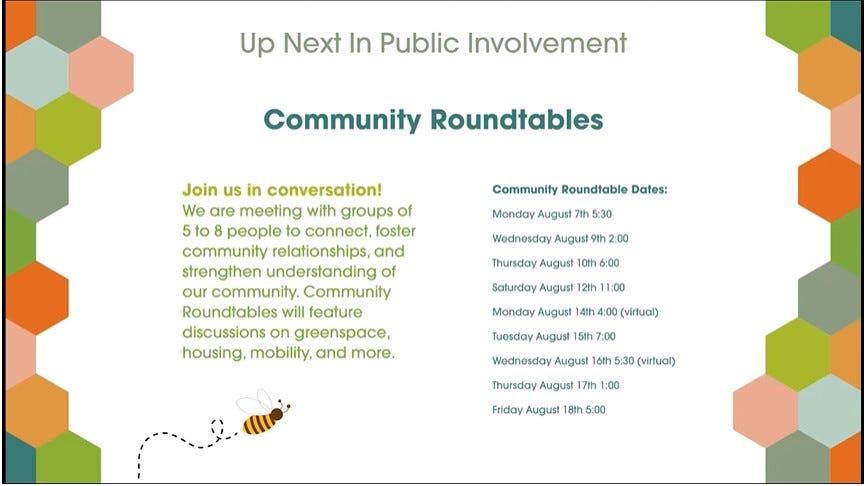 Up Next In Public Involvement

Community Roundtables

Join us in conversation!
We are meeting with groups of 5 to 8 people to connect, foster community relationships, and strengthen understanding of our community. Community Roundtables will feature discussions on greenspace, housing, mobility, and more.

Community Roundtable Dates:

Monday August 7th 5:30

Wednesday August 9th 2:00

Thursday August 10th 6:00

Saturday August 12th 11:00

Monday August 14th 4:00 (virtual)

Tuesday August 15th 7:00

Wednesday August 16th 5:30 (virtual)

Thursday August 17th 1:00

Friday August 18th 5:00